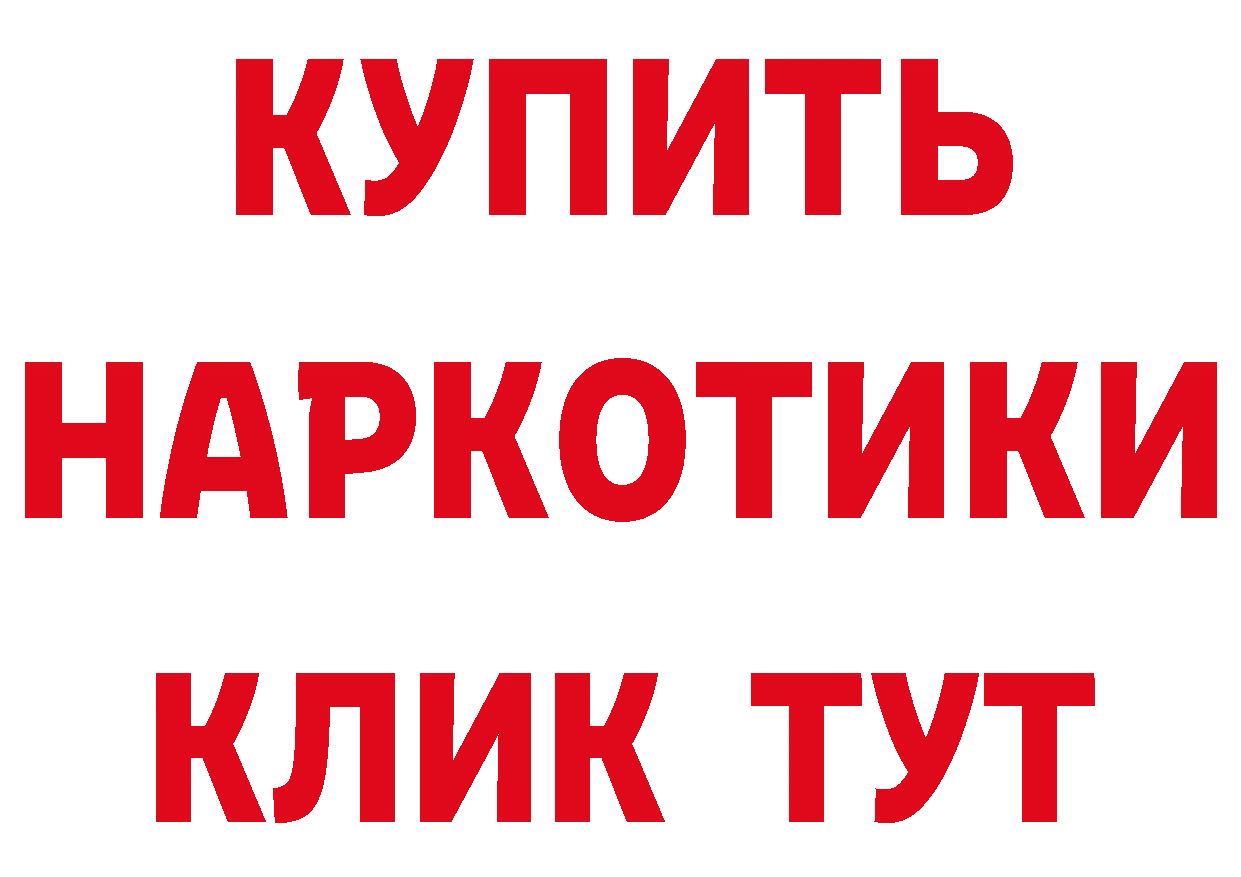 КУПИТЬ
НАРКОТИКИ
КЛИК ТУТ